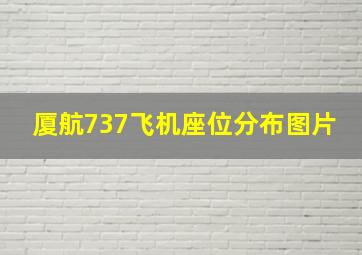 厦航737飞机座位分布图片